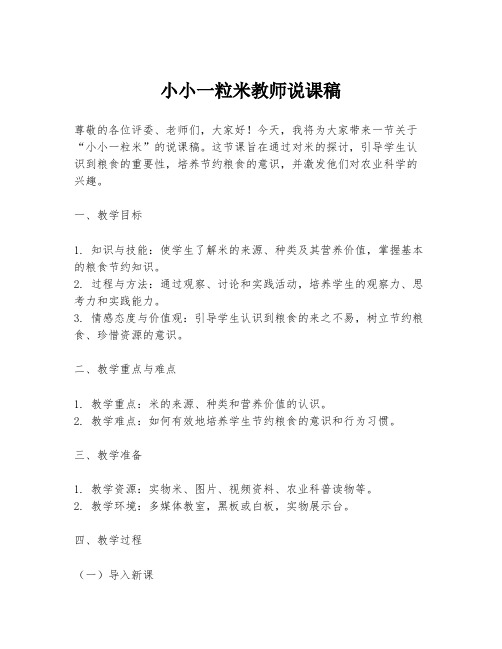 小小一粒米教师说课稿

尊敬的各位评委、老师们，大家好！今天，我将为大家带来一节关于“小小一粒米”的说课稿。这节课旨在通过对米的探讨，引导学生认识到粮食的重要性，培养节约粮食的意识，并激发他们对农业科学的兴趣。

一、教学目标

1. 知识与技能：使学生了解米的来源、种类及其营养价值，掌握基本的粮食节约知识。
2. 过程与方法：通过观察、讨论和实践活动，培养学生的观察力、思考力和实践能力。
3. 情感态度与价值观：引导学生认识到粮食的来之不易，树立节约粮食、珍惜资源的意识。

二、教学重点与难点

1. 教学重点：米的来源、种类和营养价值的认识。
2. 教学难点：如何有效地培养学生节约粮食的意识和行为习惯。

三、教学准备

1. 教学资源：实物米、图片、视频资料、农业科普读物等。
2. 教学环境：多媒体教室，黑板或白板，实物展示台。

四、教学过程

（一）导入新课